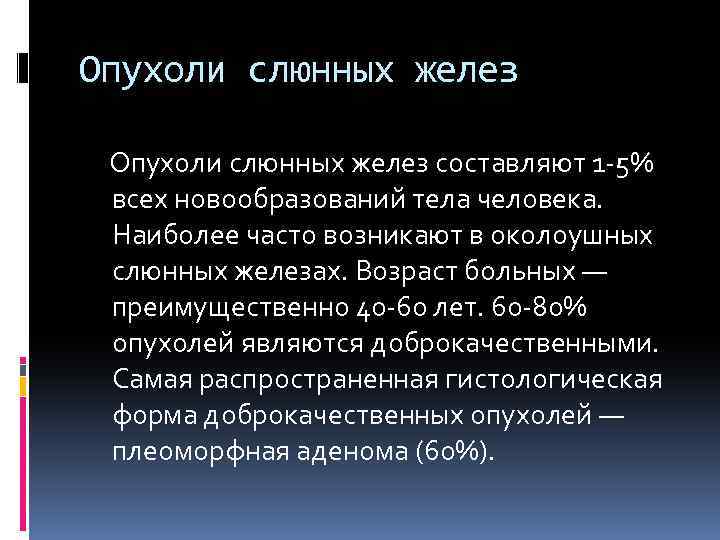 Опухоли слюнных желез

Опухоли слюнных желез составляют 1-5% всех новообразований тела человека. Наиболее часто возникают в околоушных слюнных железах. Возраст больных — преимущественно 40-60 лет. 60-80% опухолей являются доброкачественными. Самая распространенная гистологическая форма доброкачественных опухолей — плеоморфная аденома (60%).